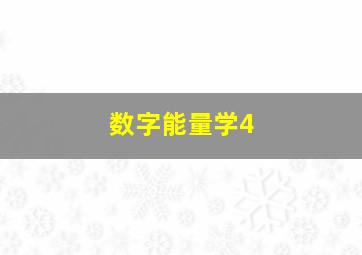 数字能量学4